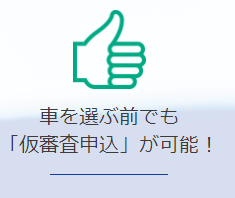 車を選ぶ前でも
「仮審査申込」が可能！